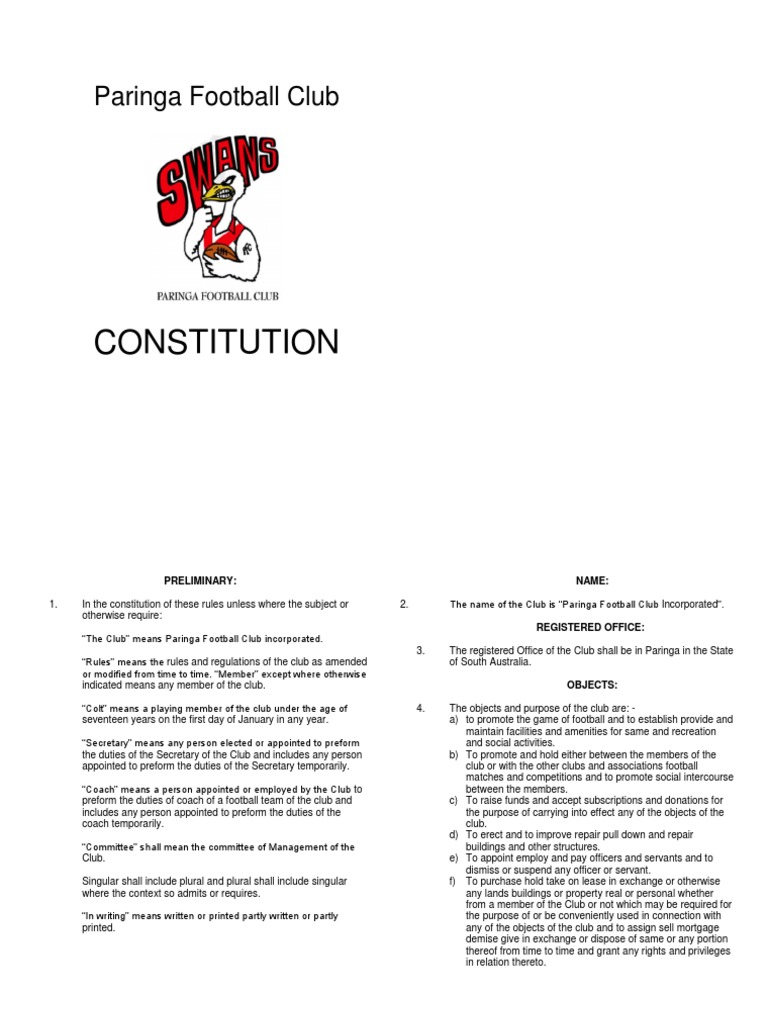 Paringa Football Club

SWANS

PARINGA FOOTBALL CLUB

CONSTITUTION

PRELIMINARY:

1. In the constitution of these rules unless where the subject or otherwise require:

"The Club" means Paringa Football Club incorporated.

"Rules" means the rules and regulations of the club as amended or modified from time to time. "Member" except where otherwise indicated means any member of the club.

"Colt" means a playing member of the club under the age of seventeen years on the first day of January in any year.

"Secretary" means any person elected or appointed to preform the duties of the Secretary of the Club and includes any person appointed to preform the duties of the Secretary temporarily.

"Coach" means a person appointed or employed by the Club to preform the duties of coach of a football team of the club and includes any person appointed to preform the duties of the coach temporarily.

"Committee" shall mean the committee of Management of the Club.

Singular shall include plural and plural shall include singular where the context so admits or requires.

"In writing" means written or printed partly written or partly printed.

NAME:

2. The name of the Club is "Paringa Football Club Incorporated".

REGISTERED OFFICE:

3. The registered Office of the Club shall be in Paringa in the State of South Australia.

OBJECTS:

4. The objects and purpose of the club are: -
a) to promote the game of football and to establish provide and maintain facilities and amenities for same and recreation and social activities.
b) To promote and hold either between the members of the club or with the other clubs and associations football matches and competitions and to promote social intercourse between the members.
c) To raise funds and accept subscriptions and donations for the purpose of carrying into effect any of the objects of the club.
d) To erect and to improve repair pull down and repair buildings and other structures.
e) To appoint employ and pay officers and servants and to dismiss or suspend any officer or servant.
f) To purchase hold take on lease in exchange or otherwise any lands buildings or property real or personal whether from a member of the Club or not which may be required for the purpose of or be conveniently used in connection with any of the objects of the club and to assign sell mortgage demise give in exchange or dispose of same or any portion thereof from time to time and grant any rights and privileges in relation thereto.